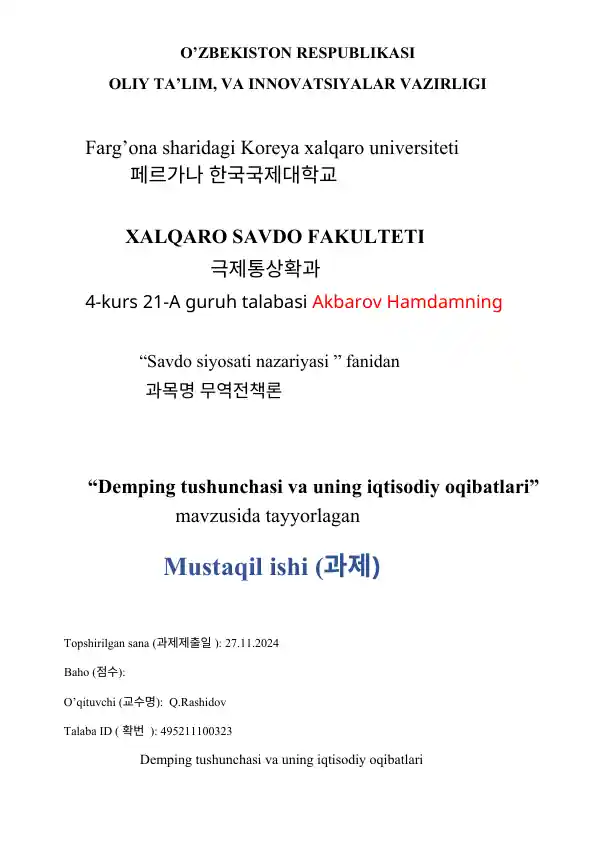 O’ZBEKISTON RESPUBLIKASI

OLIY TA’LIM, VA INNOVATSIYALAR VAZIRLIGI

Farg’ona sharidagi Koreya xalqaro universiteti
페르가나 한국국제대학교

XALQARO SAVDO FAKULTETI
극제통상확과

4-kurs 21-A guruh talabasi Akbarov Hamdamning

“Savdo siyosati nazariyasi ” fanidan
과목명 무역전책론

“Demping tushunchasi va uning iqtisodiy oqibatlari”
mavzusida tayyorlagan

Mustaqil ishi (과제)

Topshirilgan sana (과제제출일 ): 27.11.2024

Baho (점수):

O’qituvchi (교수명): Q.Rashidov

Talaba ID ( 확번 ): 495211100323

Demping tushunchasi va uning iqtisodiy oqibatlari